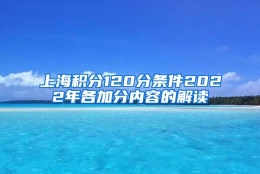 上海积分120分条件2022年各加分内容的解读